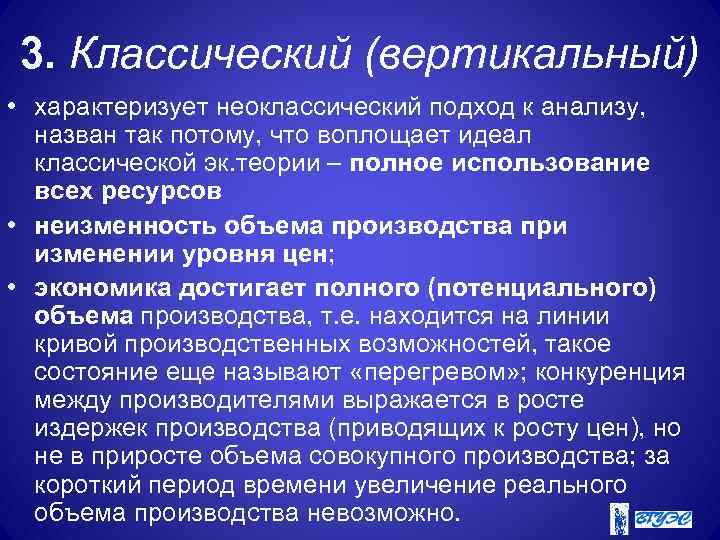 3. Классический (вертикальный)

• характеризует неоклассический подход к анализу, назван так потому, что воплощает идеал классической эк.теории – полное использование всех ресурсов

• неизменность объема производства при изменении уровня цен;

• экономика достигает полного (потенциального) объема производства, т.е. находится на линии кривой производственных возможностей, такое состояние еще называют «перегревом»; конкуренция между производителями выражается в росте издержек производства (приводящих к росту цен), но не в приросте объема совокупного производства; за короткий период времени увеличение реального объема производства невозможно.

ВГУЭС